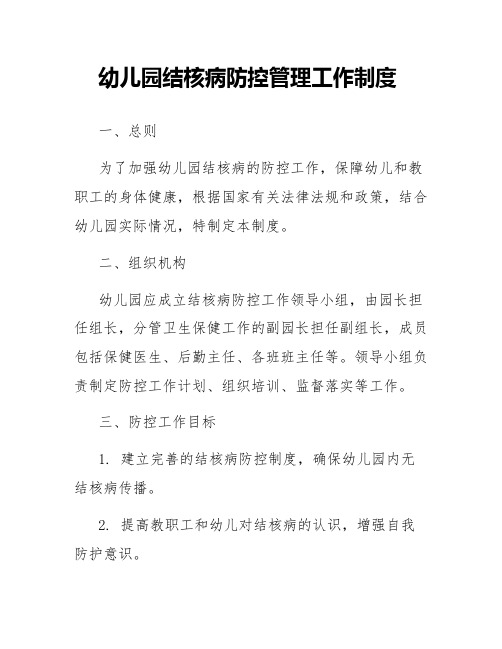 幼儿园结核病防控管理工作制度

一、总则

为了加强幼儿园结核病的防控工作，保障幼儿和教职工的身体健康，根据国家有关法律法规和政策，结合幼儿园实际情况，特制定本制度。

二、组织机构

幼儿园应成立结核病防控工作领导小组，由园长担任组长，分管卫生保健工作的副园长担任副组长，成员包括保健医生、后勤主任、各班班主任等。领导小组负责制定防控工作计划、组织培训、监督落实等工作。

三、防控工作目标

1. 建立完善的结核病防控制度，确保幼儿园内无结核病传播。

2. 提高教职工和幼儿对结核病的认识，增强自我防护意识。